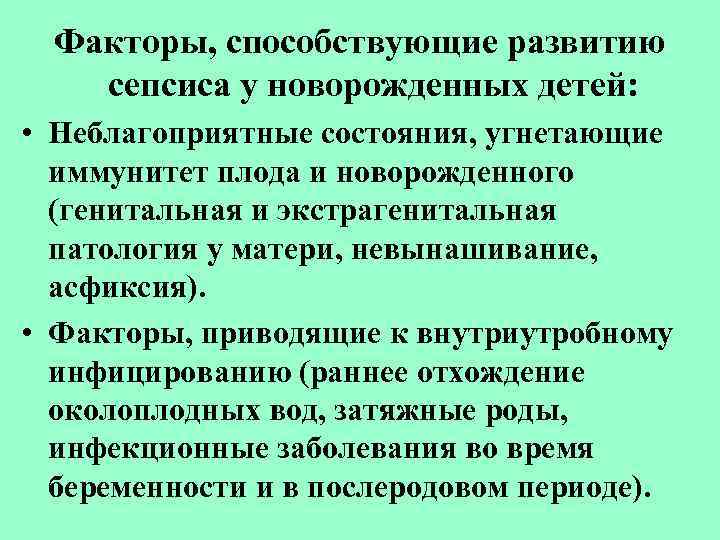 Факторы, способствующие развитию сепсиса у новорожденных детей:

• Неблагоприятные состояния, угнетающие иммунитет плода и новорожденного (генитальная и экстрагенитальная патология у матери, невынашивание, асфиксия).

• Факторы, приводящие к внутриутробному инфицированию (раннее отхождение околоплодных вод, затяжные роды, инфекционные заболевания во время беременности и в послеродовом периоде).